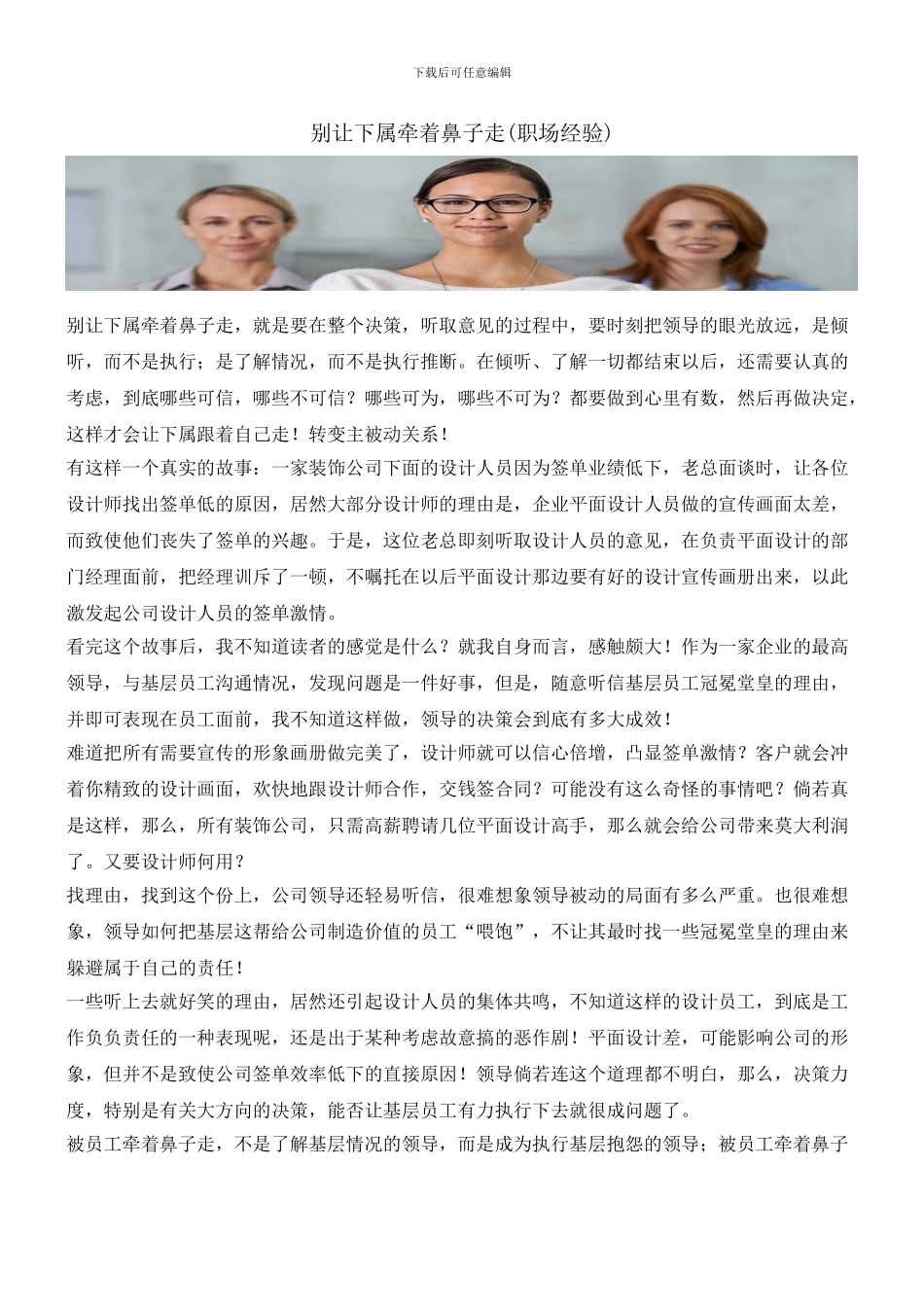 下载后可任意编辑

别让下属牵着鼻子走(职场经验)

别让下属牵着鼻子走，就是要在整个决策，听取意见的过程中，要时刻把领导的眼光放远，是倾听，而不是执行；是了解情况，而不是执行推断。在倾听、了解一切都结束以后，还需要认真的考虑，到底哪些可信，哪些不可信？哪些可为，哪些不可为？都要做到心里有数，然后再做决定，这样才会让下属跟着自己走！转变主被动关系！

有这样一个真实的故事：一家装饰公司下面的设计人员因为签单业绩低下，老总面谈时，让各位设计师找出签单低的原因，居然大部分设计师的理由是，企业平面设计人员做的宣传画面太差，而致使他们丧失了签单的兴趣。于是，这位老总即刻听取设计人员的意见，在负责平面设计的部门经理面前，把经理训斥了一顿，不嘱托在以后平面设计那边要有好的设计宣传画册出来，以此激发起公司设计人员的签单激情。

看完这个故事后，我不知道读者的感觉是什么？就我自身而言，感触颇大！作为一家企业的最高领导，与基层员工沟通情况，发现问题是一件好事，但是，随意听信基层员工冠冕堂皇的理由，并即可表现在员工面前，我不知道这样做，领导的决策会到底有多大成效！

难道把所有需要宣传的形象画册做完美了，设计师就可以信心倍增，凸显签单激情？客户就会冲着你精致的设计画面，欢快地跟设计师合作，交钱签合同？可能没有这么奇怪的事情吧？倘若真是这样，那么，所有装饰公司，只需高薪聘请几位平面设计高手，那么就会给公司带来莫大利润了。又要设计师何用？

找理由，找到这个份上，公司领导还轻易听信，很难想象领导被动的局面有多么严重。也很难想象，领导如何把基层这帮给公司制造价值的员工“喂饱”，不让其最时找一些冠冕堂皇的理由来躲避属于自己的责任！

一些听上去就好笑的理由，居然还引起设计人员的集体共鸣，不知道这样的设计员工，到底是工作负负责任的一种表现呢，还是出于某种考虑故意搞的恶作剧！平面设计差，可能影响公司的形象，但并不是致使公司签单效率低下的直接原因！领导倘若连这个道理都不明白，那么，决策力度，特别是有关大方向的决策，能否让基层员工有力执行下去就很成问题了。

被员工牵着鼻子走，不是了解基层情况的领导，而是成为执行基层抱怨的领导；被员工牵着鼻子